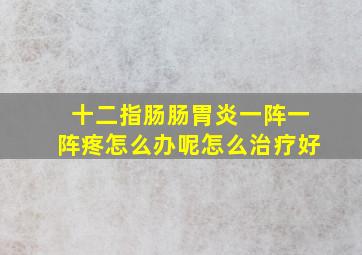 十二指肠肠胃炎一阵一阵疼怎么办呢怎么治疗好